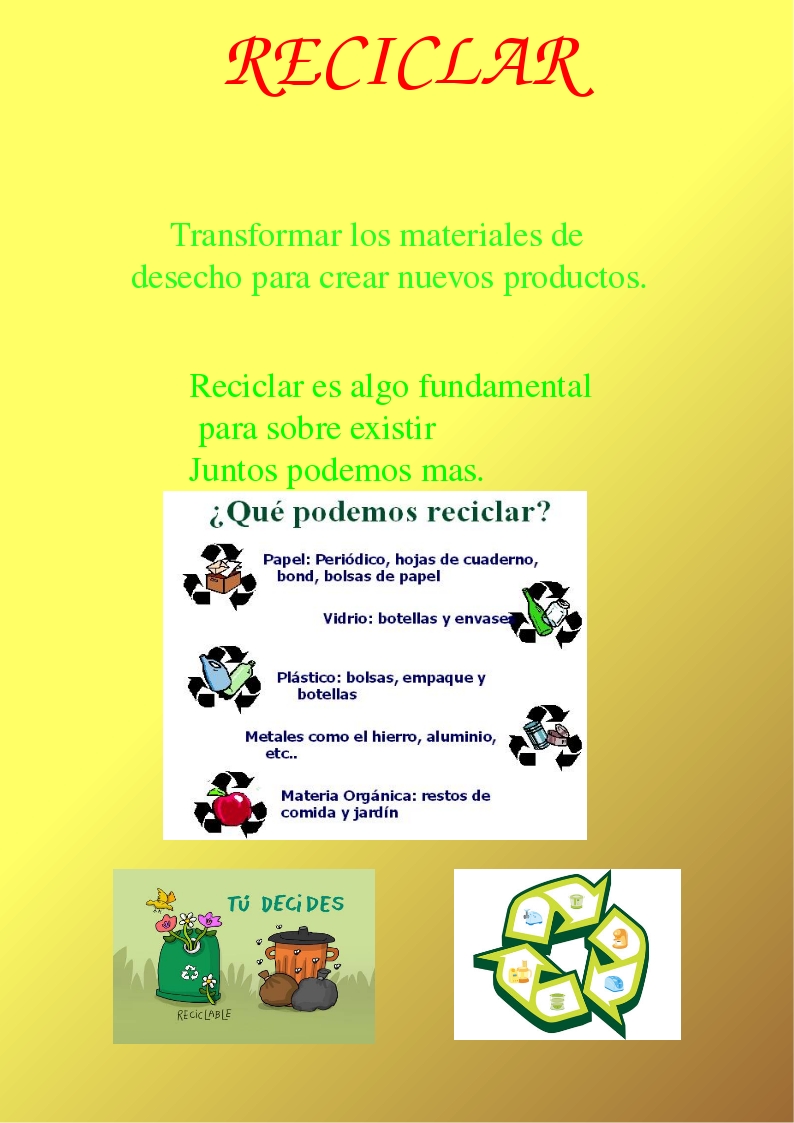 RECICLAR

Transformar los materiales de desecho para crear nuevos productos.

Reciclar es algo fundamental para sobre existir
Juntos podemos mas.

¿Qué podemos reciclar?

Papel: Periódico, hojas de cuaderno, bond, bolsas de papel

Vidrio: botellas y envases

Plástico: bolsas, empaque y botellas

Metales como el hierro, aluminio, etc..

Materia Orgánica: restos de comida y jardín

TÚ DECIDES

RECICLABLE